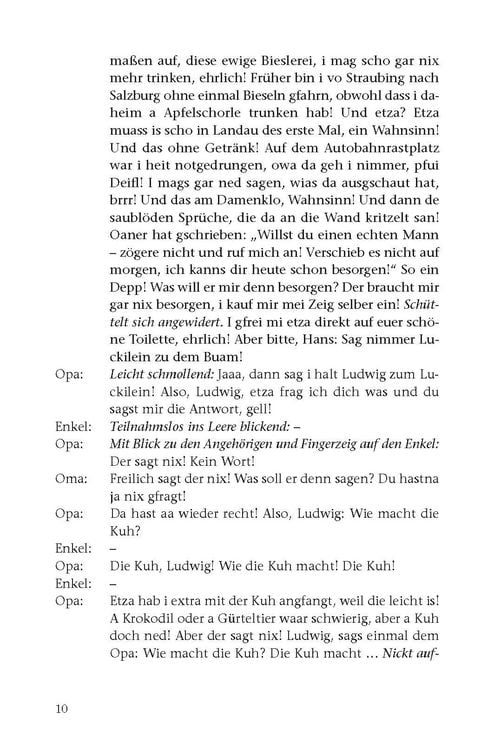 maßen auf, diese ewige Bieslerei, i mag scho gar nix mehr trinken, ehrlich! Früher bin i vo Straubing nach Salzburg ohne einmal Bieseln gfahrn, obwohl dass i daheim a Apfelschorle trunken hab! Und etza? Etza muass is scho in Landau des erste Mal, ein Wahnsinn! Und das ohne Getränk! Auf dem Autobahnrastplatz war i heit notgedrungen, owa da geh i nimmer, pfui Deifl! I mags gar ned sagen, wias da ausgschaut hat, brrr! Und das am Damenklo, Wahnsinn! Und dann de saublöden Sprüche, die da an die Wand kritzelt san! Oaner hat gschrieben: „Willst du einen echten Mann – zögere nicht und ruf mich an! Verschieb es nicht auf morgen, ich kanns dir heute schon besorgen!“ So ein Depp! Was will er mir denn besorgen? Der braucht mir gar nix besorgen, i kauf mir mei Zeig selber ein! Schüttelt sich angewidert. I gfrei mi etza direkt auf euer schöne Toilette, ehrlich! Aber bitte, Hans: Sag nimmer Luckilein zu dem Buam!

Opa: Leicht schmollend: Jaaa, dann sag i halt Ludwig zum Luckilein! Also, Ludwig, etza frag ich dich was und du sagst mir die Antwort, gell!

Enkel: Teilnahmslos ins Leere blickend: –

Opa: Mit Blick zu den Angehörigen und Fingerzeig auf den Enkel: Der sagt nix! Kein Wort!

Oma: Freilich sagt der nix! Was soll er denn sagen? Du hastna ja nix gfragt!

Opa: Da hast aa wieder recht! Also, Ludwig: Wie macht die Kuh?

Enkel: –

Opa: Die Kuh, Ludwig! Wie die Kuh macht! Die Kuh!

Enkel: –

Opa: Etza hab i extra mit der Kuh angfangt, weil die leicht is! A Krokodil oder a Gürteltier waar schwierig, aber a Kuh doch ned! Aber der sagt nix! Ludwig, sags einmal dem Opa: Wie macht die Kuh? Die Kuh macht … Nickt auf-

10